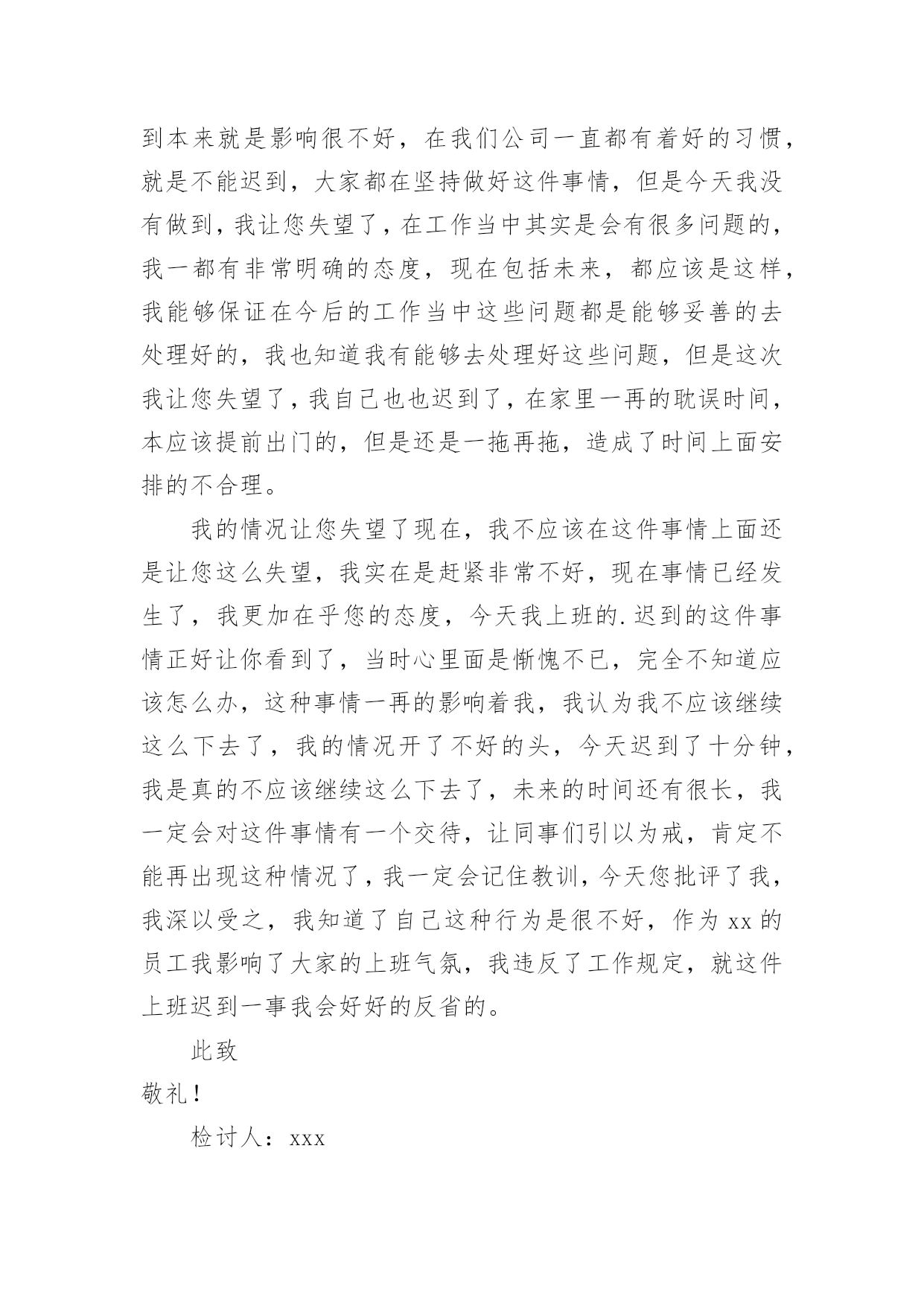 到本来就是影响很不好，在我们公司一直都有着好的习惯，就是不能迟到，大家都在坚持做好这件事情，但是今天我没有做到，我让您失望了，在工作当中其实是会有很多问题的，我一都有非常明确的态度，现在包括未来，都应该是这样，我能够保证在今后的工作当中这些问题都是能够妥善的去处理好的，我也知道我有能够去处理好这些问题，但是这次我让您失望了，我自己也也迟到了，在家里一再的耽误时间，本应该提前出门的，但是还是一拖再拖，造成了时间上面安排的不合理。

我的情况让您失望了现在，我不应该在这件事情上面还是让您这么失望，我实在是赶紧非常不好，现在事情已经发生了，我更加在乎您的态度，今天我上班的.迟到的这件事情正好让你看到了，当时心里面是惭愧不已，完全不知道应该怎么办，这种事情一再的影响着我，我认为我不应该继续这么下去了，我的情况开了不好的头，今天迟到了十分钟，我是真的不应该继续这么下去了，未来的时间还有很长，我一定会对这件事情有一个交待，让同事们引以为戒，肯定不能再出现这种情况了，我一定会记住教训，今天您批评了我，我深以受之，我知道了自己这种行为是很不好，作为 xx 的员工我影响了大家的上班气氛，我违反了工作规定，就这件上班迟到一事我会好好的反省的。

此致

敬礼！

检讨人：xxx